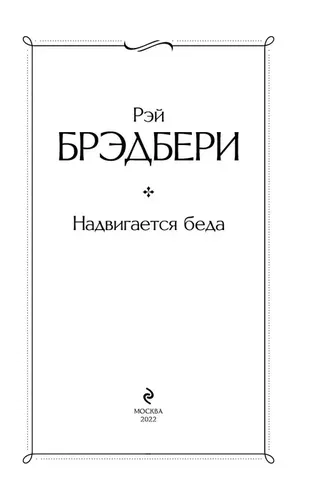 Рэй
БРЭДБЕРИ

Надвигается беда

МОСКВА
2022